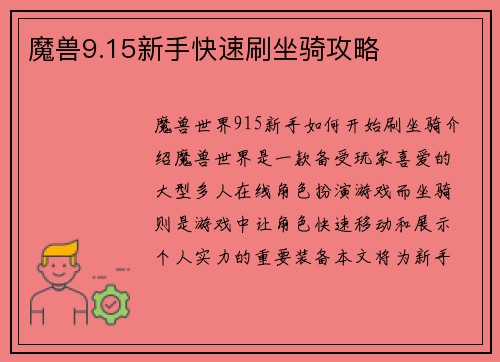 魔兽9.15新手快速刷坐骑攻略

魔兽世界915新手如何开始刷坐骑介绍魔兽世界是一款备受玩家喜爱的大型多人在线角色扮演游戏而坐骑则是游戏中让角色快速移动和展示个人实力的重要装备本文将为新手